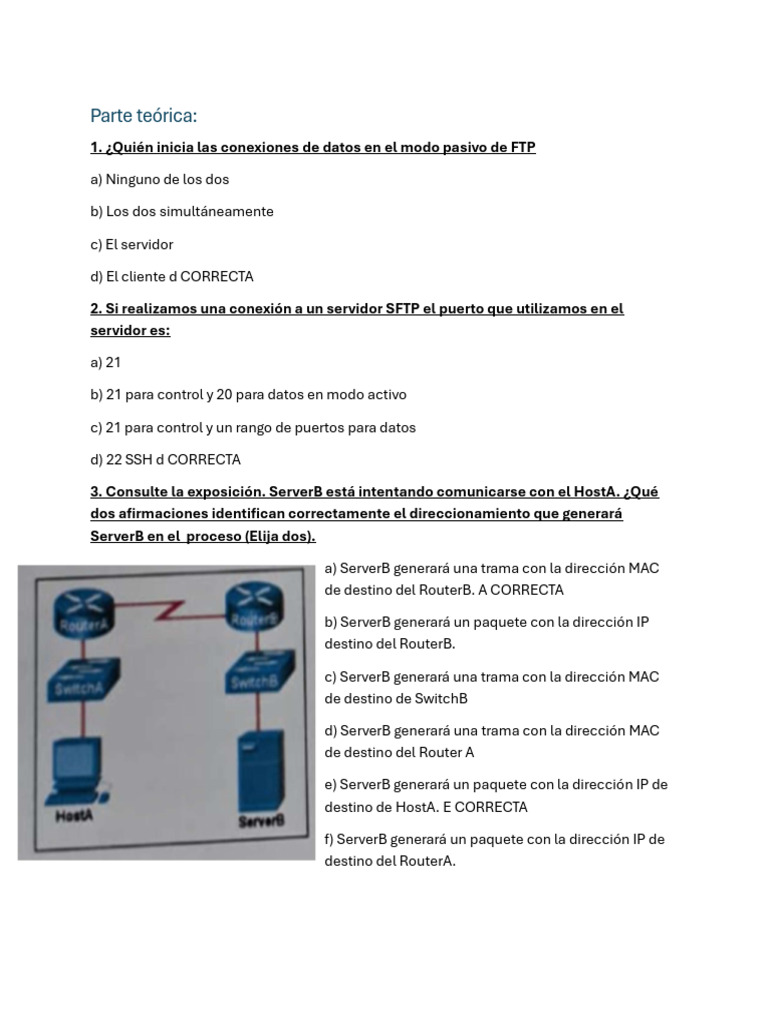 Parte teórica:

1. ¿Quién inicia las conexiones de datos en el modo pasivo de FTP

a) Ninguno de los dos

b) Los dos simultáneamente

c) El servidor

d) El cliente d CORRECTA

2. Si realizamos una conexión a un servidor SFTP el puerto que utilizamos en el servidor es:

a) 21

b) 21 para control y 20 para datos en modo activo

c) 21 para control y un rango de puertos para datos

d) 22 SSH d CORRECTA

3. Consulte la exposición. ServerB está intentando comunicarse con el HostA. ¿Qué dos afirmaciones identifican correctamente el direccionamiento que generará ServerB en el proceso (Elija dos).

RouterA

RouterB

SwitchA

SwitchB

HostA

ServerB

a) ServerB generará una trama con la dirección MAC de destino del RouterB. A CORRECTA

b) ServerB generará un paquete con la dirección IP destino del RouterB.

c) ServerB generará una trama con la dirección MAC de destino de SwitchB

d) ServerB generará una trama con la dirección MAC de destino del Router A

e) ServerB generará un paquete con la dirección IP de destino de HostA. E CORRECTA

f) ServerB generará un paquete con la dirección IP de destino del RouterA.